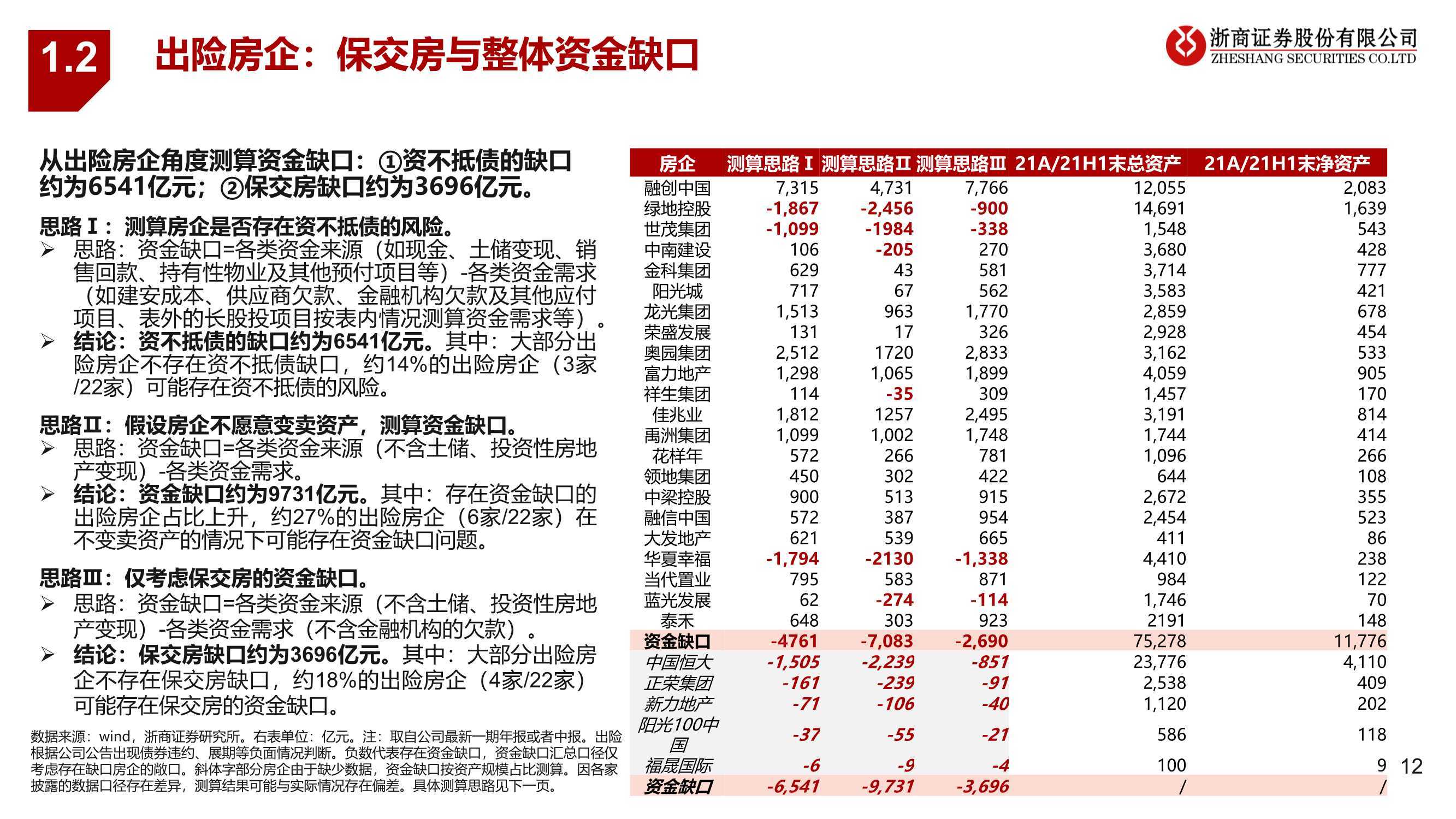 1.2 出险房企：保交房与整体资金缺口

浙商证券股份有限公司
ZHESHANG SECURITIES CO.LTD

从出险房企角度测算资金缺口：①资不抵债的缺口约为6541亿元；②保交房缺口约为3696亿元。

思路Ⅰ：测算房企是否存在资不抵债的风险。
➢ 思路：资金缺口=各类资金来源（如现金、土储变现、销售回款、持有性物业及其他预付项目等）-各类资金需求（如建安成本、供应商欠款、金融机构欠款及其他应付项目、表外的长股投项目按表内情况测算资金需求等）。
➢ 结论：资不抵债的缺口约为6541亿元。其中：大部分出险房企不存在资不抵债缺口，约14%的出险房企（3家/22家）可能存在资不抵债的风险。

思路Ⅱ：假设房企不愿意变卖资产，测算资金缺口。
➢ 思路：资金缺口=各类资金来源（不含土储、投资性房地产变现）-各类资金需求。
➢ 结论：资金缺口约为9731亿元。其中：存在资金缺口的出险房企占比上升，约27%的出险房企（6家/22家）在不变卖资产的情况下可能存在资金缺口问题。

思路Ⅲ：仅考虑保交房的资金缺口。
➢ 思路：资金缺口=各类资金来源（不含土储、投资性房地产变现）-各类资金需求（不含金融机构的欠款）。
➢ 结论：保交房缺口约为3696亿元。其中：大部分出险房企不存在保交房缺口，约18%的出险房企（4家/22家）可能存在保交房的资金缺口。

数据来源：wind，浙商证券研究所。右表单位：亿元。注：取自公司最新一期年报或者中报。出险根据公司公告出现债券违约、展期等负面情况判断。负数代表存在资金缺口，资金缺口汇总口径仅考虑存在缺口房企的敞口。斜体字部分房企由于缺少数据，资金缺口按资产规模占比测算。因各家披露的数据口径存在差异，测算结果可能与实际情况存在偏差。具体测算思路见下一页。

| 房企 | 测算思路Ⅰ | 测算思路Ⅱ | 测算思路Ⅲ | 21A/21H1末总资产 | 21A/21H1末净资产 |
|---|---|---|---|---|---|
| 融创中国 | 7,315 | 4,731 | 7,766 | 12,055 | 2,083 |
| 绿地控股 | -1,867 | -2,456 | -900 | 14,691 | 1,639 |
| 世茂集团 | -1,099 | -1984 | -338 | 1,548 | 543 |
| 中南建设 | 106 | -205 | 270 | 3,680 | 428 |
| 金科集团 | 629 | 43 | 581 | 3,714 | 777 |
| 阳光城 | 717 | 67 | 562 | 3,583 | 421 |
| 龙光集团 | 1,513 | 963 | 1,770 | 2,859 | 678 |
| 荣盛发展 | 131 | 17 | 326 | 2,928 | 454 |
| 奥园集团 | 2,512 | 1720 | 2,833 | 3,162 | 533 |
| 富力地产 | 1,298 | 1,065 | 1,899 | 4,059 | 905 |
| 祥生集团 | 114 | -35 | 309 | 1,457 | 170 |
| 佳兆业 | 1,812 | 1257 | 2,495 | 3,191 | 814 |
| 禹洲集团 | 1,099 | 1,002 | 1,748 | 1,744 | 414 |
| 花样年 | 572 | 266 | 781 | 1,096 | 266 |
| 领地集团 | 450 | 302 | 422 | 644 | 108 |
| 中梁控股 | 900 | 513 | 915 | 2,672 | 355 |
| 融信中国 | 572 | 387 | 954 | 2,454 | 523 |
| 大发地产 | 621 | 539 | 665 | 411 | 86 |
| 华夏幸福 | -1,794 | -2130 | -1,338 | 4,410 | 238 |
| 当代置业 | 795 | 583 | 871 | 984 | 122 |
| 蓝光发展 | 62 | -274 | -114 | 1,746 | 70 |
| 泰禾 | 648 | 303 | 923 | 2191 | 148 |
| 资金缺口 | -4761 | -7,083 | -2,690 | 75,278 | 11,776 |
| 中国恒大 | -1,505 | -2,239 | -851 | 23,776 | 4,110 |
| 正荣集团 | -161 | -239 | -91 | 2,538 | 409 |
| 新力地产 | -71 | -106 | -40 | 1,120 | 202 |
| 阳光100中国 | -37 | -55 | -21 | 586 | 118 |
| 福晟国际 | -6 | -9 | -4 | 100 | 9 |
| 资金缺口 | -6,541 | -9,731 | -3,696 | / | / |

12